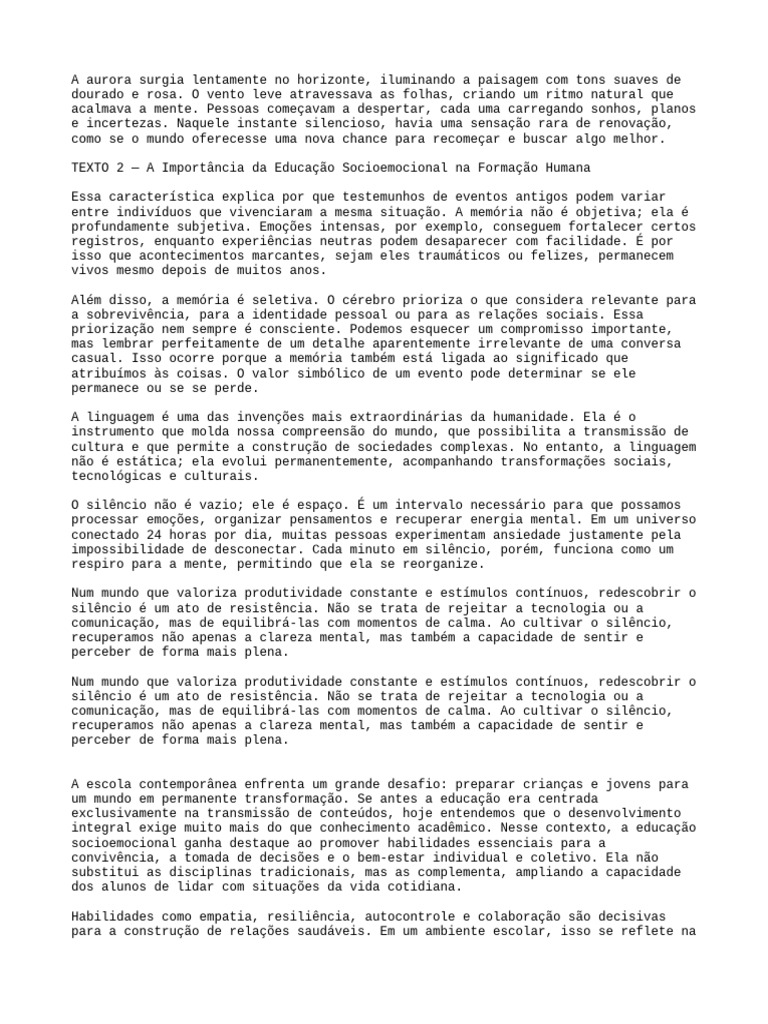 A aurora surgia lentamente no horizonte, iluminando a paisagem com tons suaves de dourado e rosa. O vento leve atravessava as folhas, criando um ritmo natural que acalmava a mente. Pessoas começavam a despertar, cada uma carregando sonhos, planos e incertezas. Naquele instante silencioso, havia uma sensação rara de renovação, como se o mundo oferecesse uma nova chance para recomeçar e buscar algo melhor.

TEXTO 2 — A Importância da Educação Socioemocional na Formação Humana

Essa característica explica por que testemunhos de eventos antigos podem variar entre indivíduos que vivenciaram a mesma situação. A memória não é objetiva; ela é profundamente subjetiva. Emoções intensas, por exemplo, conseguem fortalecer certos registros, enquanto experiências neutras podem desaparecer com facilidade. É por isso que acontecimentos marcantes, sejam eles traumáticos ou felizes, permanecem vivos mesmo depois de muitos anos.

Além disso, a memória é seletiva. O cérebro prioriza o que considera relevante para a sobrevivência, para a identidade pessoal ou para as relações sociais. Essa priorização nem sempre é consciente. Podemos esquecer um compromisso importante, mas lembrar perfeitamente de um detalhe aparentemente irrelevante de uma conversa casual. Isso ocorre porque a memória também está ligada ao significado que atribuímos às coisas. O valor simbólico de um evento pode determinar se ele permanece ou se se perde.

A linguagem é uma das invenções mais extraordinárias da humanidade. Ela é o instrumento que molda nossa compreensão do mundo, que possibilita a transmissão de cultura e que permite a construção de sociedades complexas. No entanto, a linguagem não é estática; ela evolui permanentemente, acompanhando transformações sociais, tecnológicas e culturais.

O silêncio não é vazio; ele é espaço. É um intervalo necessário para que possamos processar emoções, organizar pensamentos e recuperar energia mental. Em um universo conectado 24 horas por dia, muitas pessoas experimentam ansiedade justamente pela impossibilidade de desconectar. Cada minuto em silêncio, porém, funciona como um respiro para a mente, permitindo que ela se reorganize.

Num mundo que valoriza produtividade constante e estímulos contínuos, redescobrir o silêncio é um ato de resistência. Não se trata de rejeitar a tecnologia ou a comunicação, mas de equilibrá-las com momentos de calma. Ao cultivar o silêncio, recuperamos não apenas a clareza mental, mas também a capacidade de sentir e perceber de forma mais plena.

Num mundo que valoriza produtividade constante e estímulos contínuos, redescobrir o silêncio é um ato de resistência. Não se trata de rejeitar a tecnologia ou a comunicação, mas de equilibrá-las com momentos de calma. Ao cultivar o silêncio, recuperamos não apenas a clareza mental, mas também a capacidade de sentir e perceber de forma mais plena.

A escola contemporânea enfrenta um grande desafio: preparar crianças e jovens para um mundo em permanente transformação. Se antes a educação era centrada exclusivamente na transmissão de conteúdos, hoje entendemos que o desenvolvimento integral exige muito mais do que conhecimento acadêmico. Nesse contexto, a educação socioemocional ganha destaque ao promover habilidades essenciais para a convivência, a tomada de decisões e o bem-estar individual e coletivo. Ela não substitui as disciplinas tradicionais, mas as complementa, ampliando a capacidade dos alunos de lidar com situações da vida cotidiana.

Habilidades como empatia, resiliência, autocontrole e colaboração são decisivas para a construção de relações saudáveis. Em um ambiente escolar, isso se reflete na